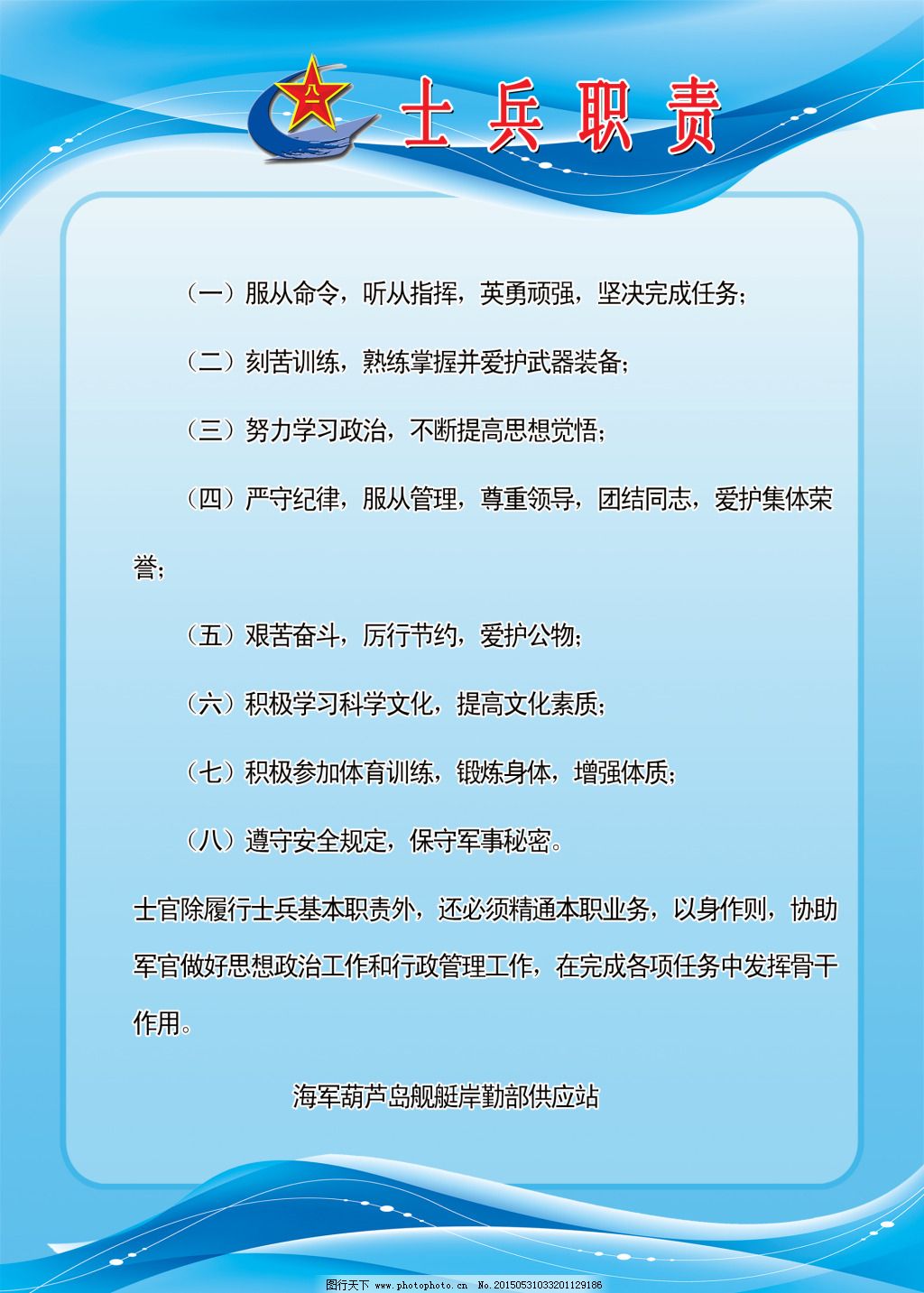 八一

士兵职责

（一）服从命令，听从指挥，英勇顽强，坚决完成任务；

（二）刻苦训练，熟练掌握并爱护武器装备；

（三）努力学习政治，不断提高思想觉悟；

（四）严守纪律，服从管理，尊重领导，团结同志，爱护集体荣誉；

（五）艰苦奋斗，厉行节约，爱护公物；

（六）积极学习科学文化，提高文化素质；

（七）积极参加体育训练，锻炼身体，增强体质；

（八）遵守安全规定，保守军事秘密。

士官除履行士兵基本职责外，还必须精通本职业务，以身作则，协助军官做好思想政治工作和行政管理工作，在完成各项任务中发挥骨干作用。

海军葫芦岛舰艇岸勤部供应站

图行天下 www.photophoto.cn No.20150531033201129186